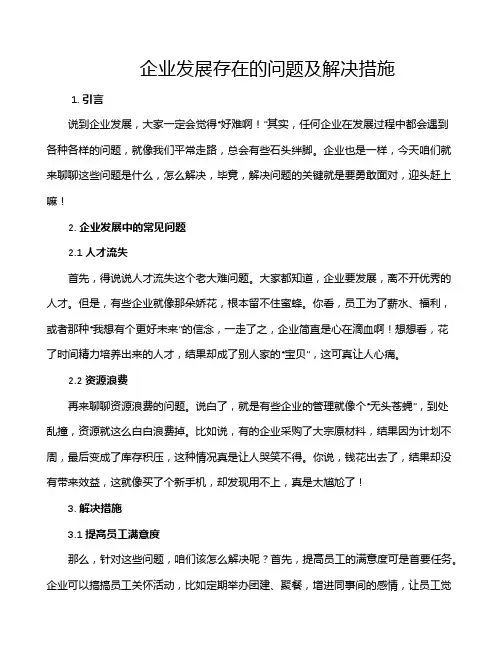 企业发展存在的问题及解决措施

1. 引言

说到企业发展，大家一定会觉得“好难啊！”其实，任何企业在发展过程中都会遇到各种各样的问题，就像我们平常走路，总会有些石头绊脚。企业也是一样，今天咱们就来聊聊这些问题是什么，怎么解决，毕竟，解决问题的关键就是要勇敢面对，迎头赶上嘛！

2. 企业发展中的常见问题

2.1 人才流失

首先，得说说人才流失这个老大难问题。大家都知道，企业要发展，离不开优秀的人才。但是，有些企业就像那朵娇花，根本留不住蜜蜂。你看，员工为了薪水、福利，或者那种“我想有个更好未来”的信念，一走了之，企业简直是心在滴血啊！想想看，花了时间精力培养出来的人才，结果却成了别人家的“宝贝”，这可真让人心痛。

2.2 资源浪费

再来聊聊资源浪费的问题。说白了，就是有些企业的管理就像个“无头苍蝇”，到处乱撞，资源就这么白白浪费掉。比如说，有的企业采购了大宗原材料，结果因为计划不周，最后变成了库存积压，这种情况真是让人哭笑不得。你说，钱花出去了，结果却没有带来效益，这就像买了个新手机，却发现用不上，真是太尴尬了！

3. 解决措施

3.1 提高员工满意度

那么，针对这些问题，咱们该怎么解决呢？首先，提高员工的满意度可是首要任务。企业可以搞搞员工关怀活动，比如定期举办团建、聚餐，增进同事间的感情，让员工觉